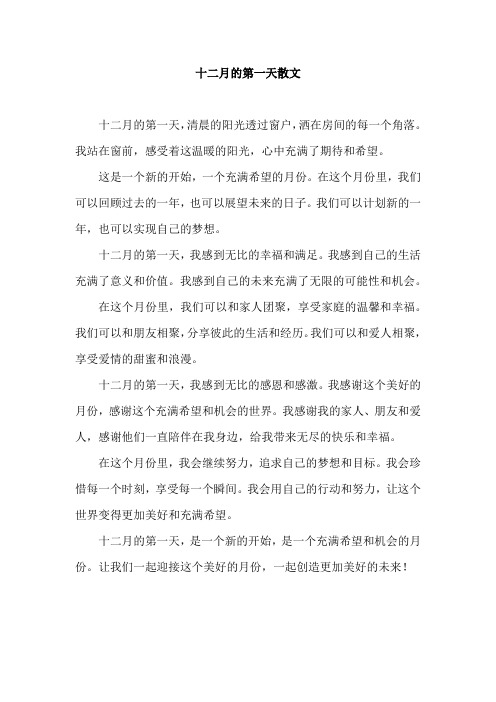 十二月的第一天散文

十二月的第一天，清晨的阳光透过窗户，洒在房间的每一个角落。我站在窗前，感受着这温暖的阳光，心中充满了期待和希望。

这是一个新的开始，一个充满希望的月份。在这个月份里，我们可以回顾过去的一年，也可以展望未来的日子。我们可以计划新的一年，也可以实现自己的梦想。

十二月的第一天，我感到无比的幸福和满足。我感到自己的生活充满了意义和价值。我感到自己的未来充满了无限的可能性和机会。

在这个月份里，我们可以和家人团聚，享受家庭的温馨和幸福。我们可以和朋友相聚，分享彼此的生活和经历。我们可以和爱人相聚，享受爱情的甜蜜和浪漫。

十二月的第一天，我感到无比的感恩和感激。我感谢这个美好的月份，感谢这个充满希望和机会的世界。我感谢我的家人、朋友和爱人，感谢他们一直陪伴在我身边，给我带来无尽的快乐和幸福。

在这个月份里，我会继续努力，追求自己的梦想和目标。我会珍惜每一个时刻，享受每一个瞬间。我会用自己的行动和努力，让这个世界变得更加美好和充满希望。

十二月的第一天，是一个新的开始，是一个充满希望和机会的月份。让我们一起迎接这个美好的月份，一起创造更加美好的未来！